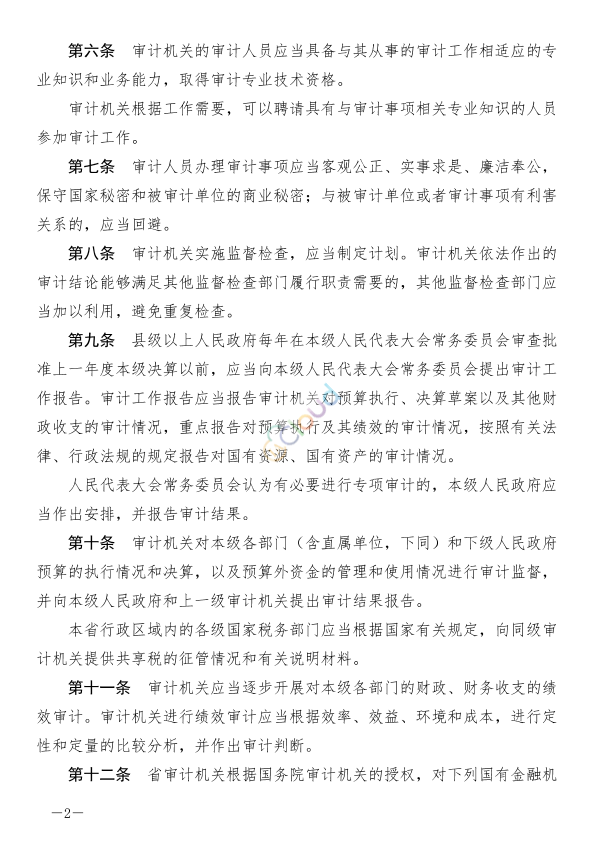 第六条　审计机关的审计人员应当具备与其从事的审计工作相适应的专业知识和业务能力，取得审计专业技术资格。

审计机关根据工作需要，可以聘请具有与审计事项相关专业知识的人员参加审计工作。

第七条　审计人员办理审计事项应当客观公正、实事求是、廉洁奉公，保守国家秘密和被审计单位的商业秘密；与被审计单位或者审计事项有利害关系的，应当回避。

第八条　审计机关实施监督检查，应当制定计划。审计机关依法作出的审计结论能够满足其他监督检查部门履行职责需要的，其他监督检查部门应当加以利用，避免重复检查。

第九条　县级以上人民政府每年在本级人民代表大会常务委员会审查批准上一年度本级决算以前，应当向本级人民代表大会常务委员会提出审计工作报告。审计工作报告应当报告审计机关对预算执行、决算草案以及其他财政收支的审计情况，重点报告对预算执行及其绩效的审计情况，按照有关法律、行政法规的规定报告对国有资源、国有资产的审计情况。

人民代表大会常务委员会认为有必要进行专项审计的，本级人民政府应当作出安排，并报告审计结果。

第十条　审计机关对本级各部门（含直属单位，下同）和下级人民政府预算的执行情况和决算，以及预算外资金的管理和使用情况进行审计监督，并向本级人民政府和上一级审计机关提出审计结果报告。

本省行政区域内的各级国家税务部门应当根据国家有关规定，向同级审计机关提供共享税的征管情况和有关说明材料。

第十一条　审计机关应当逐步开展对本级各部门的财政、财务收支的绩效审计。审计机关进行绩效审计应当根据效率、效益、环境和成本，进行定性和定量的比较分析，并作出审计判断。

第十二条　省审计机关根据国务院审计机关的授权，对下列国有金融机

—2—